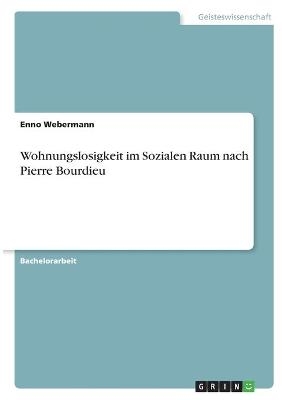 Geisteswissenschaft

Enno Webermann

Wohnungslosigkeit im Sozialen Raum nach Pierre Bourdieu

Bachelorarbeit

GRIN